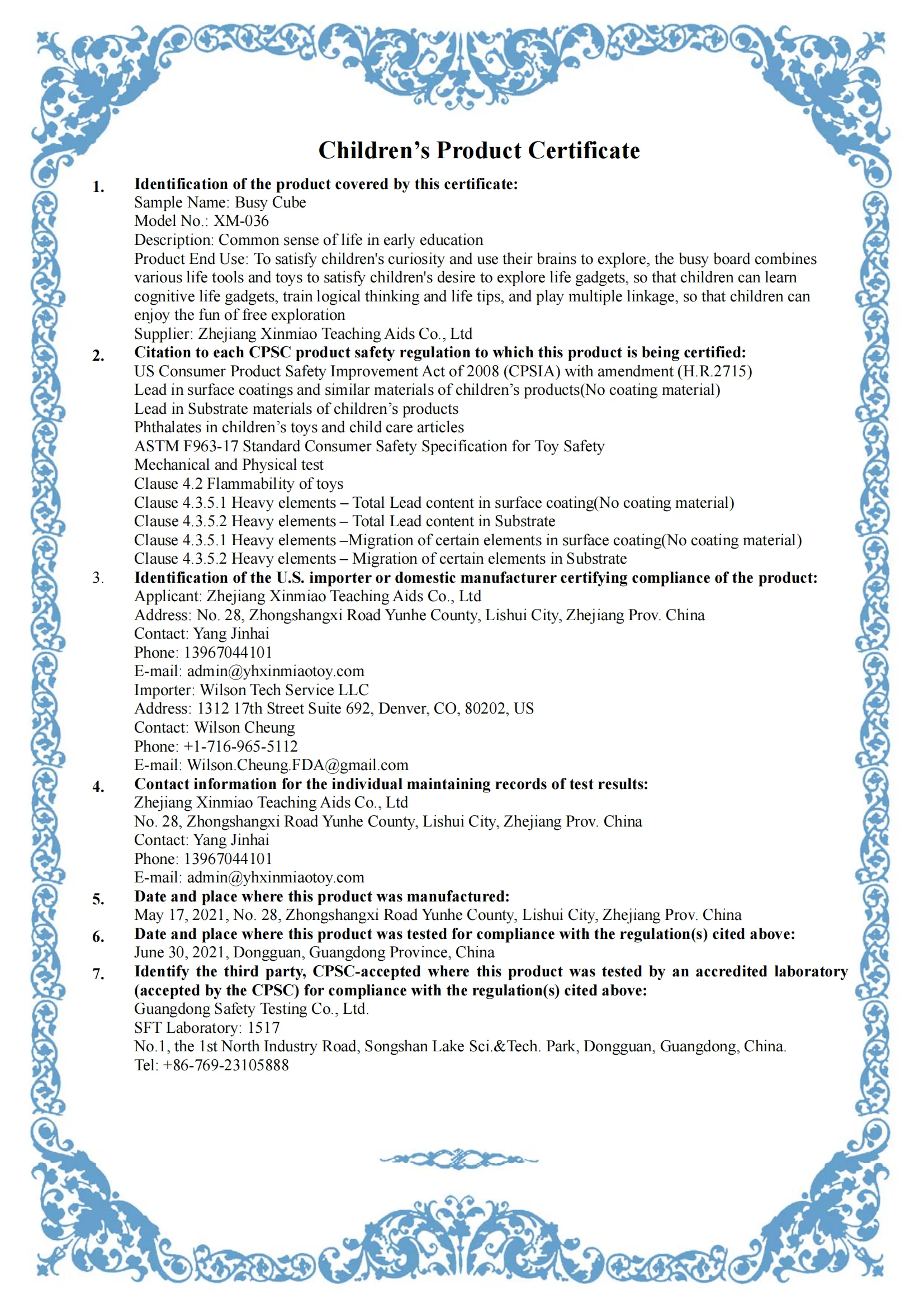 Children’s Product Certificate

1. Identification of the product covered by this certificate:
Sample Name: Busy Cube
Model No.: XM-036
Description: Common sense of life in early education
Product End Use: To satisfy children's curiosity and use their brains to explore, the busy board combines various life tools and toys to satisfy children's desire to explore life gadgets, so that children can learn cognitive life gadgets, train logical thinking and life tips, and play multiple linkage, so that children can enjoy the fun of free exploration
Supplier: Zhejiang Xinmiao Teaching Aids Co., Ltd

2. Citation to each CPSC product safety regulation to which this product is being certified:
US Consumer Product Safety Improvement Act of 2008 (CPSIA) with amendment (H.R.2715)
Lead in surface coatings and similar materials of children’s products(No coating material)
Lead in Substrate materials of children’s products
Phthalates in children’s toys and child care articles
ASTM F963-17 Standard Consumer Safety Specification for Toy Safety
Mechanical and Physical test
Clause 4.2 Flammability of toys
Clause 4.3.5.1 Heavy elements – Total Lead content in surface coating(No coating material)
Clause 4.3.5.2 Heavy elements – Total Lead content in Substrate
Clause 4.3.5.1 Heavy elements –Migration of certain elements in surface coating(No coating material)
Clause 4.3.5.2 Heavy elements – Migration of certain elements in Substrate

3. Identification of the U.S. importer or domestic manufacturer certifying compliance of the product:
Applicant: Zhejiang Xinmiao Teaching Aids Co., Ltd
Address: No. 28, Zhongshangxi Road Yunhe County, Lishui City, Zhejiang Prov. China
Contact: Yang Jinhai
Phone: 13967044101
E-mail: admin@yhxinmiaotoy.com
Importer: Wilson Tech Service LLC
Address: 1312 17th Street Suite 692, Denver, CO, 80202, US
Contact: Wilson Cheung
Phone: +1-716-965-5112
E-mail: Wilson.Cheung.FDA@gmail.com

4. Contact information for the individual maintaining records of test results:
Zhejiang Xinmiao Teaching Aids Co., Ltd
No. 28, Zhongshangxi Road Yunhe County, Lishui City, Zhejiang Prov. China
Contact: Yang Jinhai
Phone: 13967044101
E-mail: admin@yhxinmiaotoy.com

5. Date and place where this product was manufactured:
May 17, 2021, No. 28, Zhongshangxi Road Yunhe County, Lishui City, Zhejiang Prov. China

6. Date and place where this product was tested for compliance with the regulation(s) cited above:
June 30, 2021, Dongguan, Guangdong Province, China

7. Identify the third party, CPSC-accepted where this product was tested by an accredited laboratory (accepted by the CPSC) for compliance with the regulation(s) cited above:
Guangdong Safety Testing Co., Ltd.
SFT Laboratory: 1517
No.1, the 1st North Industry Road, Songshan Lake Sci.&Tech. Park, Dongguan, Guangdong, China.
Tel: +86-769-23105888